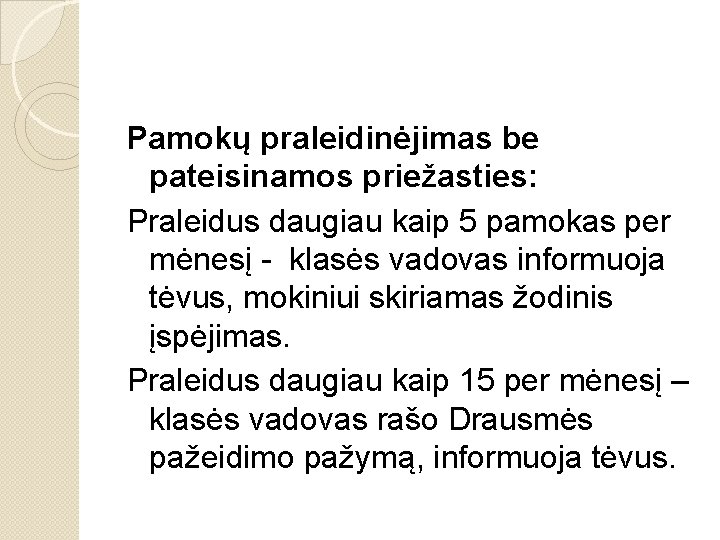 Pamokų praleidinėjimas be pateisinamos priežasties:

Praleidus daugiau kaip 5 pamokas per mėnesį -  klasės vadovas informuoja tėvus, mokiniui skiriamas žodinis įspėjimas.

Praleidus daugiau kaip 15 per mėnesį – klasės vadovas rašo Drausmės pažeidimo pažymą, informuoja tėvus.